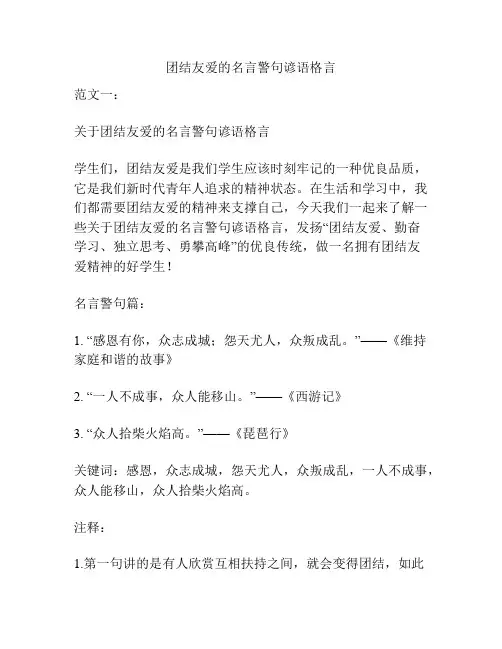 团结友爱的名言警句谚语格言

范文一：

关于团结友爱的名言警句谚语格言

学生们，团结友爱是我们学生应该时刻牢记的一种优良品质，它是我们新时代青年人追求的精神状态。在生活和学习中，我们都需要团结友爱的精神来支撑自己，今天我们一起来了解一些关于团结友爱的名言警句谚语格言，发扬“团结友爱、勤奋学习、独立思考、勇攀高峰”的优良传统，做一名拥有团结友爱精神的好学生！

名言警句篇：

1. “感恩有你，众志成城；怨天尤人，众叛成乱。”——《维持家庭和谐的故事》

2. “一人不成事，众人能移山。”——《西游记》

3. “众人拾柴火焰高。”——《琵琶行》

关键词：感恩，众志成城，怨天尤人，众叛成乱，一人不成事，众人能移山，众人拾柴火焰高。

注释：

1.第一句讲的是有人欣赏互相扶持之间，就会变得团结，如此